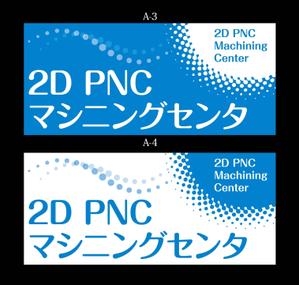 A-3

2D PNC
Machining
Center

2D PNC
マシニングセンタ

A-4

2D PNC
Machining
Center

2D PNC
マシニングセンタ